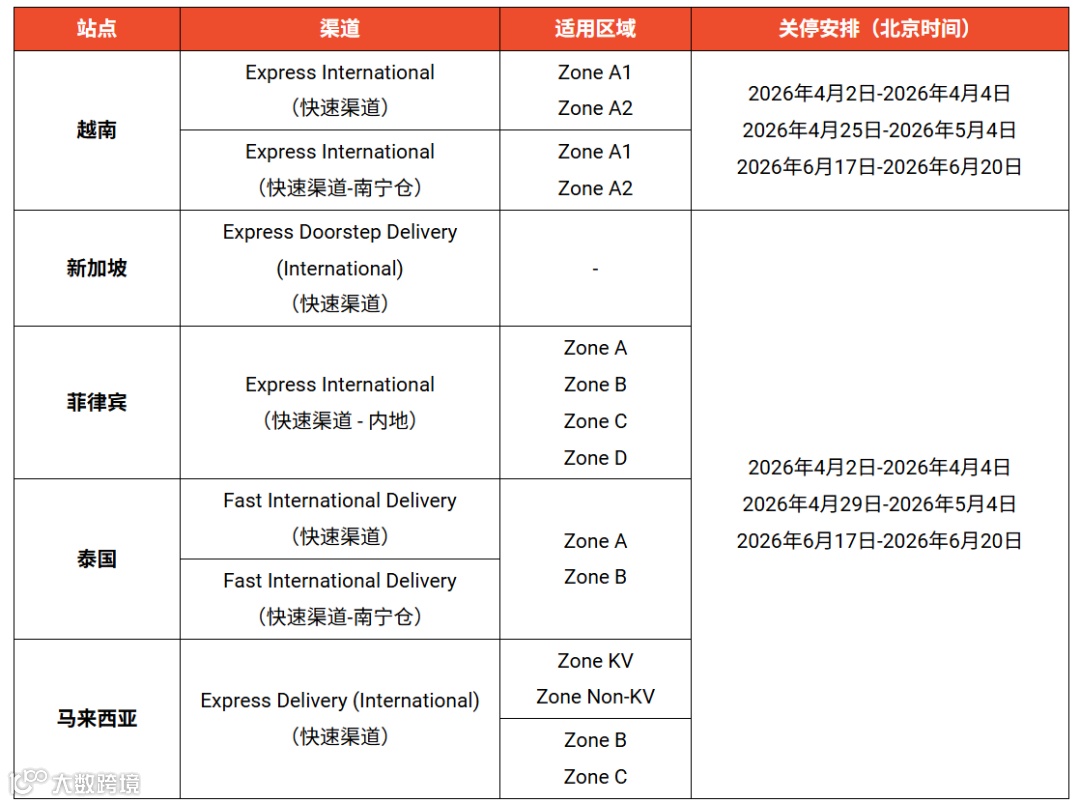 | 站点 | 渠道 | 适用区域 | 关停安排（北京时间） |
|---|---|---|---|
| 越南 | Express International（快速渠道） | Zone A1 Zone A2 | 2026年4月2日-2026年4月4日 2026年4月25日-2026年5月4日 2026年6月17日-2026年6月20日 |
| | Express International（快速渠道-南宁仓） | Zone A1 Zone A2 | |
| 新加坡 | Express Doorstep Delivery (International)（快速渠道） | - | 2026年4月2日-2026年4月4日 2026年4月29日-2026年5月4日 2026年6月17日-2026年6月20日 |
| 菲律宾 | Express International（快速渠道 - 内地） | Zone A Zone B Zone C Zone D | |
| 泰国 | Fast International Delivery（快速渠道） | Zone A Zone B | |
| | Fast International Delivery（快速渠道-南宁仓） | | |
| 马来西亚 | Express Delivery (International)（快速渠道） | Zone KV Zone Non-KV | |
| | | Zone B Zone C | |

大数跨境